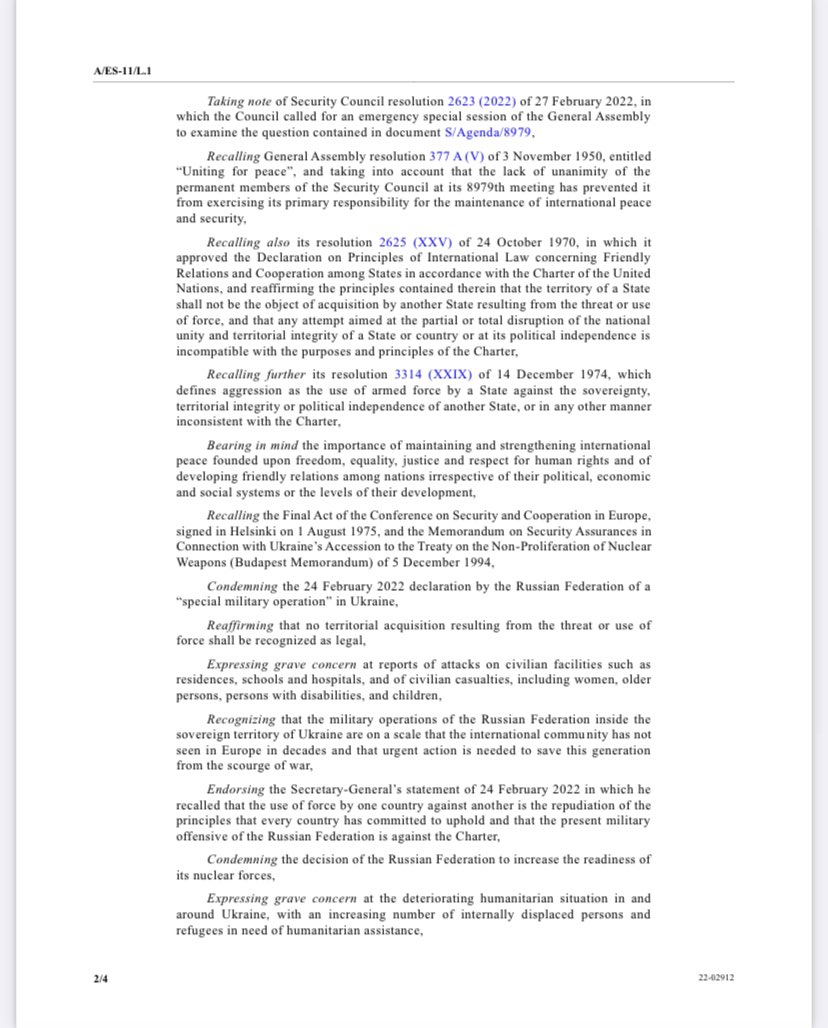 A/ES-11/L.1

Taking note of Security Council resolution 2623 (2022) of 27 February 2022, in which the Council called for an emergency special session of the General Assembly to examine the question contained in document S/Agenda/8979,

Recalling General Assembly resolution 377 A (V) of 3 November 1950, entitled "Uniting for peace", and taking into account that the lack of unanimity of the permanent members of the Security Council at its 8979th meeting has prevented it from exercising its primary responsibility for the maintenance of international peace and security,

Recalling also its resolution 2625 (XXV) of 24 October 1970, in which it approved the Declaration on Principles of International Law concerning Friendly Relations and Cooperation among States in accordance with the Charter of the United Nations, and reaffirming the principles contained therein that the territory of a State shall not be the object of acquisition by another State resulting from the threat or use of force, and that any attempt aimed at the partial or total disruption of the national unity and territorial integrity of a State or country or at its political independence is incompatible with the purposes and principles of the Charter,

Recalling further its resolution 3314 (XXIX) of 14 December 1974, which defines aggression as the use of armed force by a State against the sovereignty, territorial integrity or political independence of another State, or in any other manner inconsistent with the Charter,

Bearing in mind the importance of maintaining and strengthening international peace founded upon freedom, equality, justice and respect for human rights and of developing friendly relations among nations irrespective of their political, economic and social systems or the levels of their development,

Recalling the Final Act of the Conference on Security and Cooperation in Europe, signed in Helsinki on 1 August 1975, and the Memorandum on Security Assurances in Connection with Ukraine's Accession to the Treaty on the Non-Proliferation of Nuclear Weapons (Budapest Memorandum) of 5 December 1994,

Condemning the 24 February 2022 declaration by the Russian Federation of a "special military operation" in Ukraine,

Reaffirming that no territorial acquisition resulting from the threat or use of force shall be recognized as legal,

Expressing grave concern at reports of attacks on civilian facilities such as residences, schools and hospitals, and of civilian casualties, including women, older persons, persons with disabilities, and children,

Recognizing that the military operations of the Russian Federation inside the sovereign territory of Ukraine are on a scale that the international community has not seen in Europe in decades and that urgent action is needed to save this generation from the scourge of war,

Endorsing the Secretary-General's statement of 24 February 2022 in which he recalled that the use of force by one country against another is the repudiation of the principles that every country has committed to uphold and that the present military offensive of the Russian Federation is against the Charter,

Condemning the decision of the Russian Federation to increase the readiness of its nuclear forces,

Expressing grave concern at the deteriorating humanitarian situation in and around Ukraine, with an increasing number of internally displaced persons and refugees in need of humanitarian assistance,

2/4

22-02912